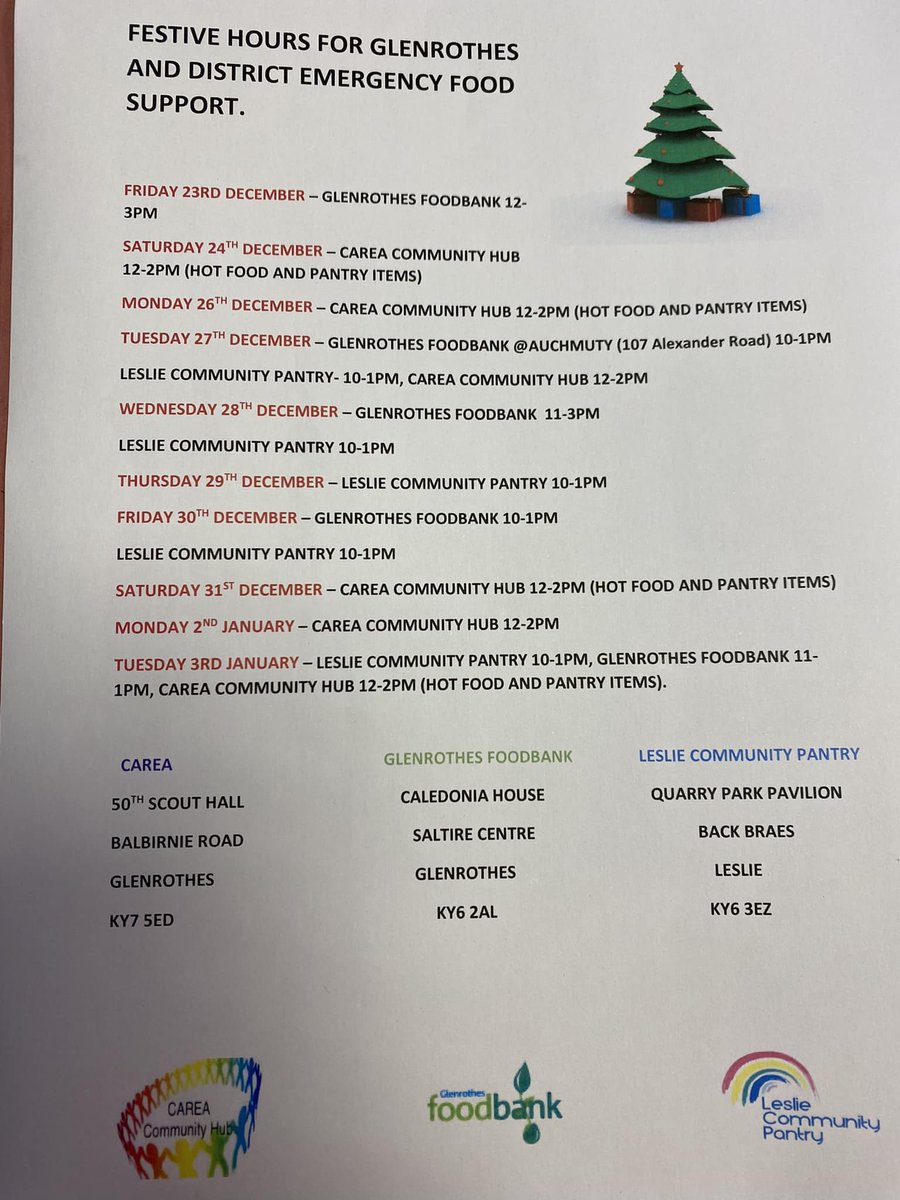 FESTIVE HOURS FOR GLENROTHES AND DISTRICT EMERGENCY FOOD SUPPORT.

FRIDAY 23RD DECEMBER – GLENROTHES FOODBANK 12-3PM

SATURDAY 24TH DECEMBER – CAREA COMMUNITY HUB 12-2PM (HOT FOOD AND PANTRY ITEMS)

MONDAY 26TH DECEMBER – CAREA COMMUNITY HUB 12-2PM (HOT FOOD AND PANTRY ITEMS)

TUESDAY 27TH DECEMBER – GLENROTHES FOODBANK @AUCHMUTY (107 Alexander Road) 10-1PM

LESLIE COMMUNITY PANTRY- 10-1PM, CAREA COMMUNITY HUB 12-2PM

WEDNESDAY 28TH DECEMBER – GLENROTHES FOODBANK 11-3PM

LESLIE COMMUNITY PANTRY 10-1PM

THURSDAY 29TH DECEMBER – LESLIE COMMUNITY PANTRY 10-1PM

FRIDAY 30TH DECEMBER – GLENROTHES FOODBANK 10-1PM

LESLIE COMMUNITY PANTRY 10-1PM

SATURDAY 31ST DECEMBER – CAREA COMMUNITY HUB 12-2PM (HOT FOOD AND PANTRY ITEMS)

MONDAY 2ND JANUARY – CAREA COMMUNITY HUB 12-2PM

TUESDAY 3RD JANUARY – LESLIE COMMUNITY PANTRY 10-1PM, GLENROTHES FOODBANK 11-1PM, CAREA COMMUNITY HUB 12-2PM (HOT FOOD AND PANTRY ITEMS).

CAREA

50TH SCOUT HALL

BALBIRNIE ROAD

GLENROTHES

KY7 5ED

GLENROTHES FOODBANK

CALEDONIA HOUSE

SALTIRE CENTRE

GLENROTHES

KY6 2AL

LESLIE COMMUNITY PANTRY

QUARRY PARK PAVILION

BACK BRAES

LESLIE

KY6 3EZ

CAREA Community Hub

Glenrothes foodbank

Leslie Community Pantry